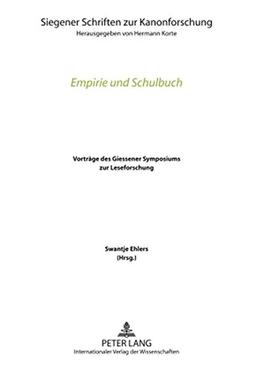 Siegener Schriften zur Kanonforschung
Herausgegeben von Hermann Korte

Empirie und Schulbuch

Vorträge des Giessener Symposiums zur Leseforschung

Swantje Ehlers
(Hrsg.)

PETER LANG
Internationaler Verlag der Wissenschaften